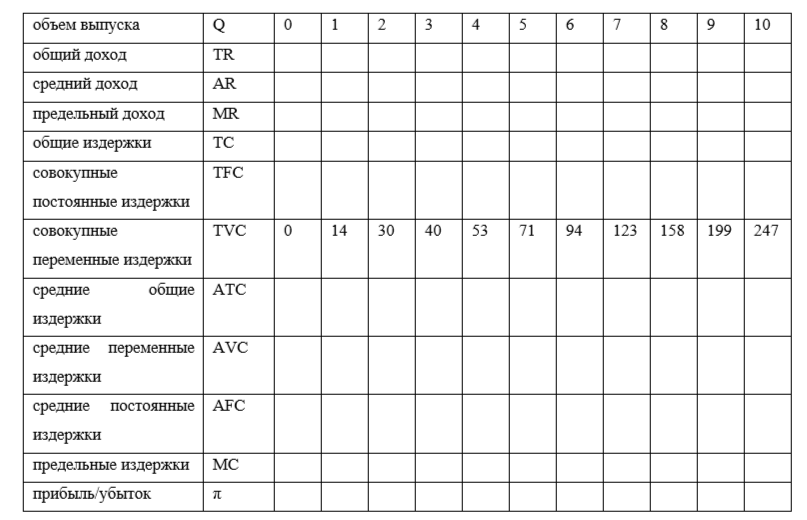 | объем выпуска | Q | 0 | 1 | 2 | 3 | 4 | 5 | 6 | 7 | 8 | 9 | 10 |
|---|---|---|---|---|---|---|---|---|---|---|---|---|
| общий доход | TR | | | | | | | | | | | |
| средний доход | AR | | | | | | | | | | | |
| предельный доход | MR | | | | | | | | | | | |
| общие издержки | TC | | | | | | | | | | | |
| совокупные постоянные издержки | TFC | | | | | | | | | | | |
| совокупные переменные издержки | TVC | 0 | 14 | 30 | 40 | 53 | 71 | 94 | 123 | 158 | 199 | 247 |
| средние общие издержки | ATC | | | | | | | | | | | |
| средние переменные издержки | AVC | | | | | | | | | | | |
| средние постоянные издержки | AFC | | | | | | | | | | | |
| предельные издержки | MC | | | | | | | | | | | |
| прибыль/убыток | $\pi$ | | | | | | | | | | | |